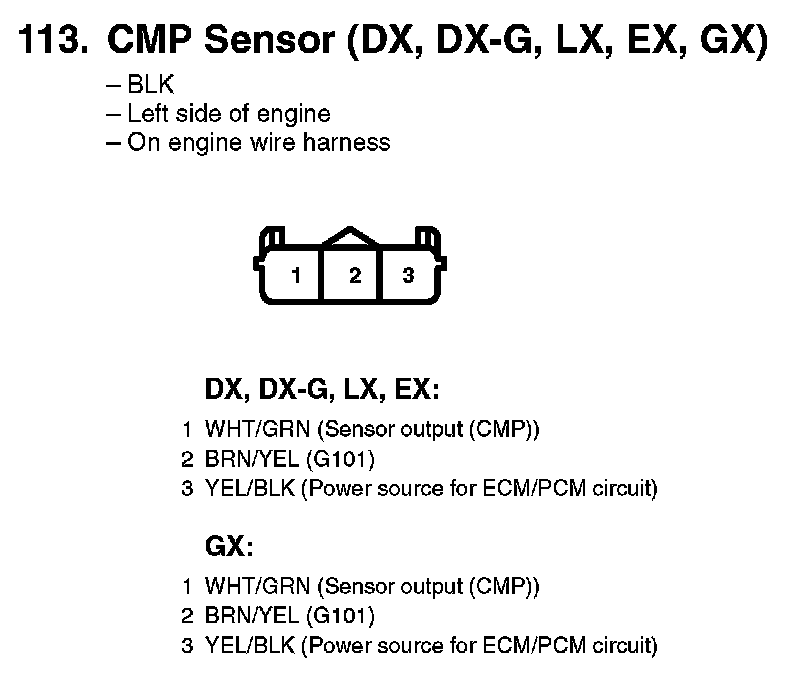 113. CMP Sensor (DX, DX-G, LX, EX, GX)

– BLK
– Left side of engine
– On engine wire harness

1 2 3

DX, DX-G, LX, EX:

1 WHT/GRN (Sensor output (CMP))
2 BRN/YEL (G101)
3 YEL/BLK (Power source for ECM/PCM circuit)

GX:

1 WHT/GRN (Sensor output (CMP))
2 BRN/YEL (G101)
3 YEL/BLK (Power source for ECM/PCM circuit)